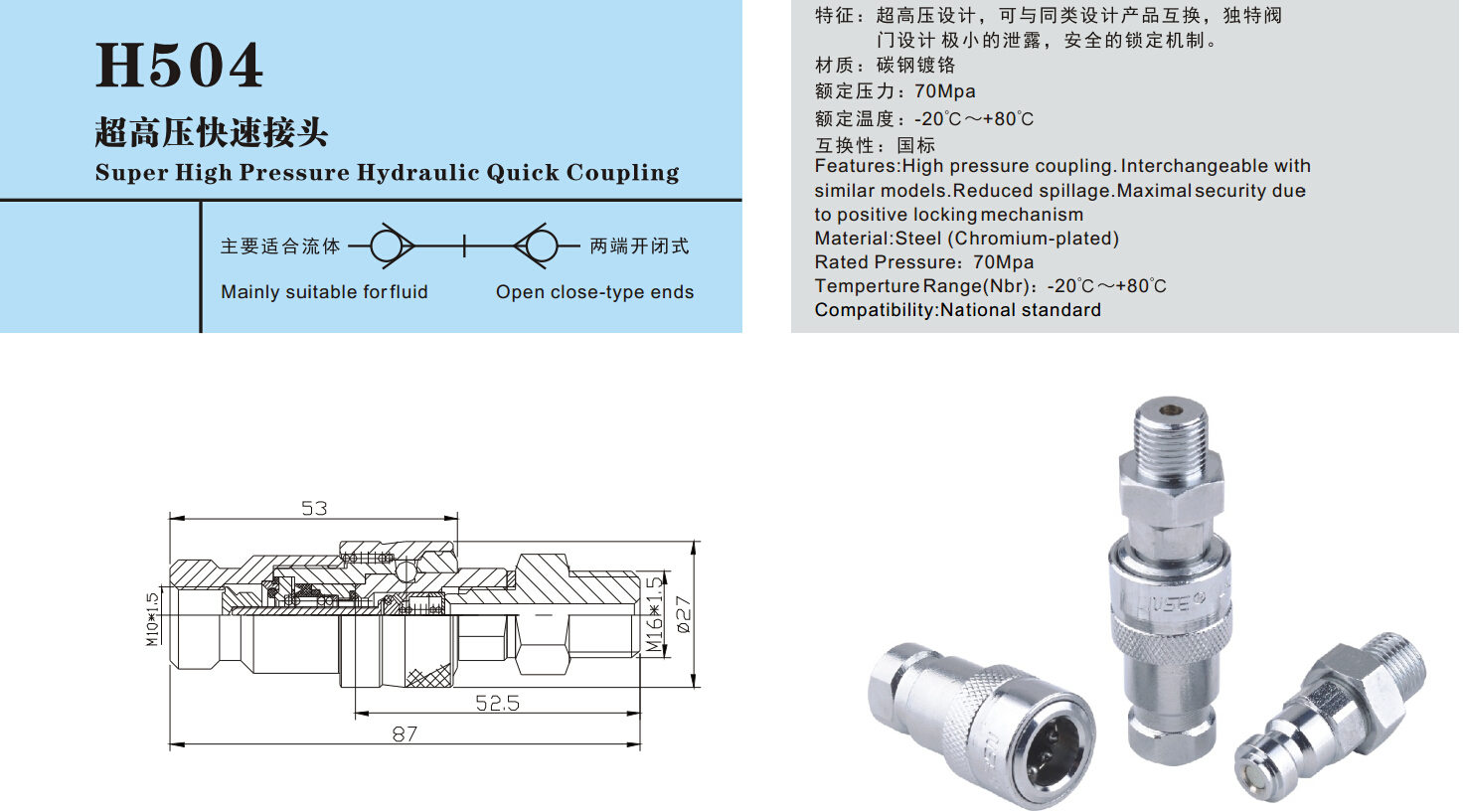 H504

超高压快速接头

Super High Pressure Hydraulic Quick Coupling

主要适合流体

两端开闭式

Mainly suitable forfluid

Open close-type ends

特征：超高压设计，可与同类设计产品互换，独特阀门设计 极小的泄露，安全的锁定机制。

材质：碳钢镀铬

额定压力：70Mpa

额定温度：-20℃～+80℃

互换性：国标

Features:High pressure coupling. Interchangeable with similar models.Reduced spillage.Maximal security due to positive locking mechanism

Material:Steel (Chromium-plated)

Rated Pressure：70Mpa

Temperture Range(Nbr)：-20℃～+80℃

Compatibility:National standard

53

M10*1.5

M16*1.5

Ø27

52.5

87